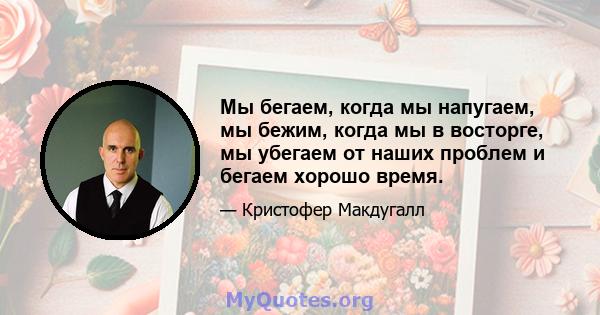 Мы бегаем, когда мы напугаем, мы бежим, когда мы в восторге, мы убегаем от наших проблем и бегаем хорошо время.

— Кристофер Макдугалл

MyQuotes.org